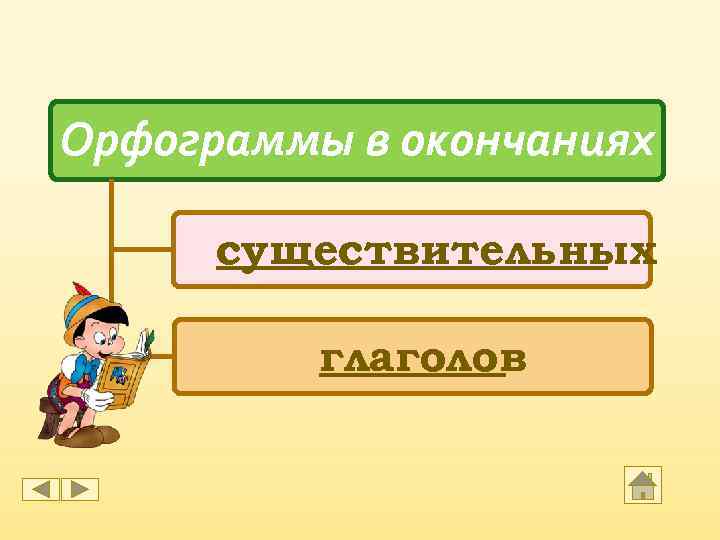 Орфограммы в окончаниях

существительных

глаголов